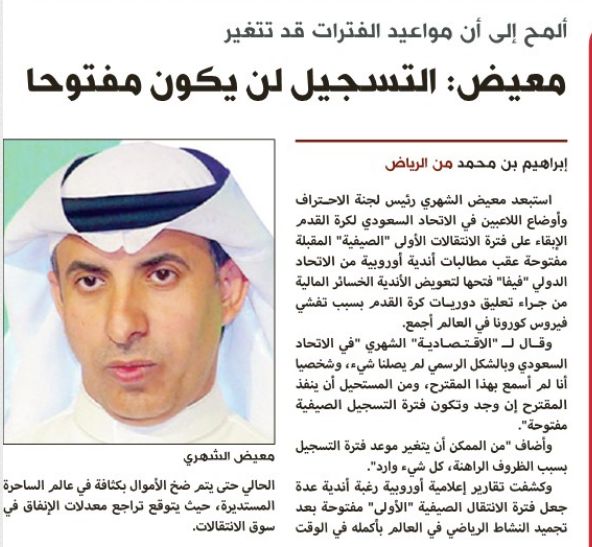 ألمح إلى أن مواعيد الفترات قد تتغير

معيض: التسجيل لن يكون مفتوحا

إبراهيم بن محمد من الرياض

استبعد معيض الشهري رئيس لجنة الاحتراف وأوضاع اللاعبين في الاتحاد السعودي لكرة القدم الإبقاء على فترة الانتقالات الأولى "الصيفية" المقبلة مفتوحة عقب مطالبات أندية أوروبية من الاتحاد الدولي "فيفا" فتحها لتعويض الأندية الخسائر المالية من جراء تعليق دوريات كرة القدم بسبب تفشي فيروس كورونا في العالم أجمع.

وقال لـ "الاقتصادية" الشهري "في الاتحاد السعودي وبالشكل الرسمي لم يصلنا شيء، وشخصيا أنا لم أسمع بهذا المقترح، ومن المستحيل أن ينفذ المقترح إن وجد وتكون فترة التسجيل الصيفية مفتوحة".

وأضاف "من الممكن أن يتغير موعد فترة التسجيل بسبب الظروف الراهنة، كل شيء وارد".

وكشفت تقارير إعلامية أوروبية رغبة أندية عدة جعل فترة الانتقال الصيفية "الأولى" مفتوحة بعد تجميد النشاط الرياضي في العالم بأكمله في الوقت

معيض الشهري

الحالي حتى يتم ضخ الأموال بكثافة في عالم الساحرة المستديرة، حيث يتوقع تراجع معدلات الإنفاق في سوق الانتقالات.